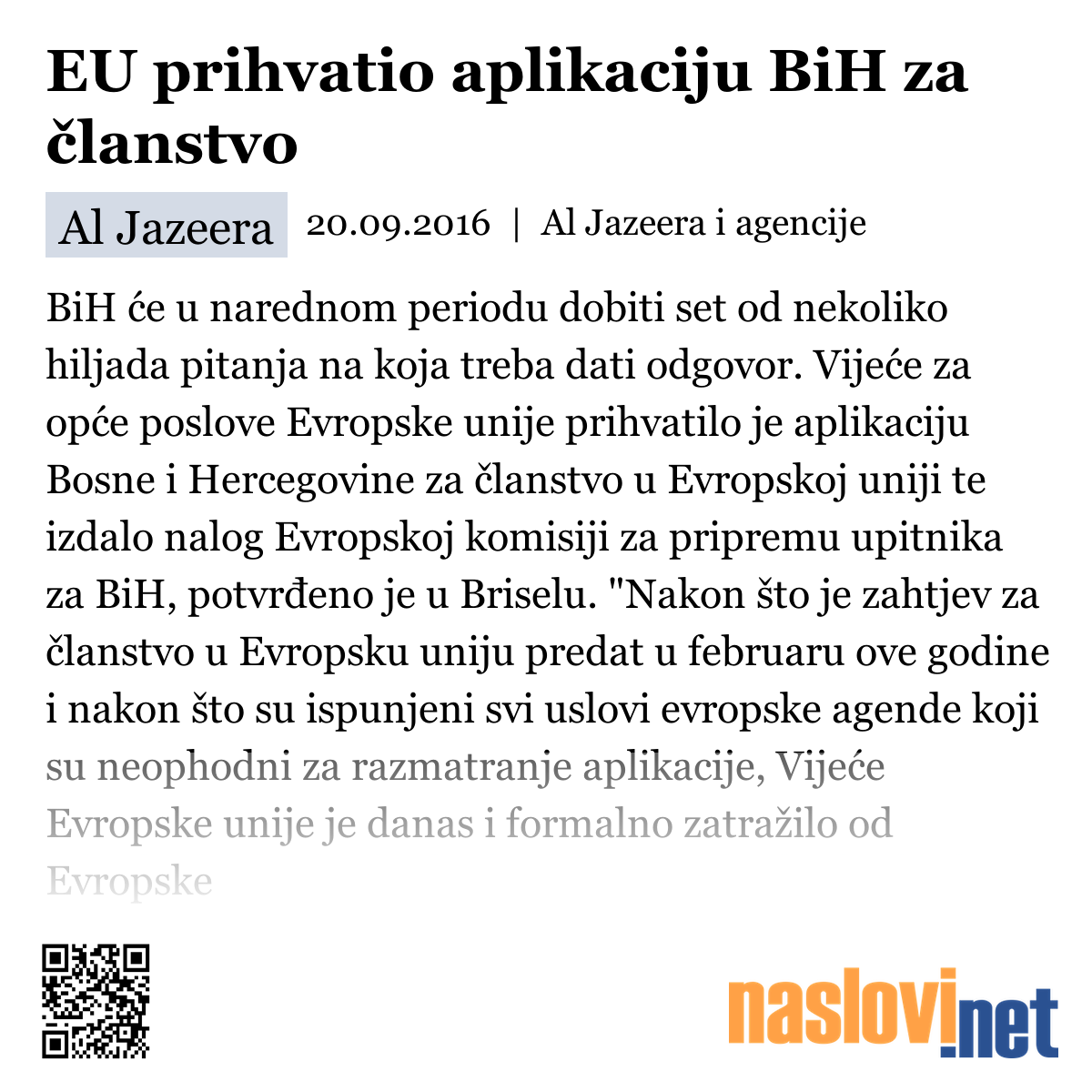 EU prihvatio aplikaciju BiH za članstvo

Al Jazeera 20.09.2016 | Al Jazeera i agencije

BiH će u narednom periodu dobiti set od nekoliko hiljada pitanja na koja treba dati odgovor. Vijeće za opće poslove Evropske unije prihvatilo je aplikaciju Bosne i Hercegovine za članstvo u Evropskoj uniji te izdalo nalog Evropskoj komisiji za pripremu upitnika za BiH, potvrđeno je u Briselu. "Nakon što je zahtjev za članstvo u Evropsku uniju predat u februaru ove godine i nakon što su ispunjeni svi uslovi evropske agende koji su neophodni za razmatranje aplikacije, Vijeće Evropske unije je danas i formalno zatražilo od Evropske

naslovi.net